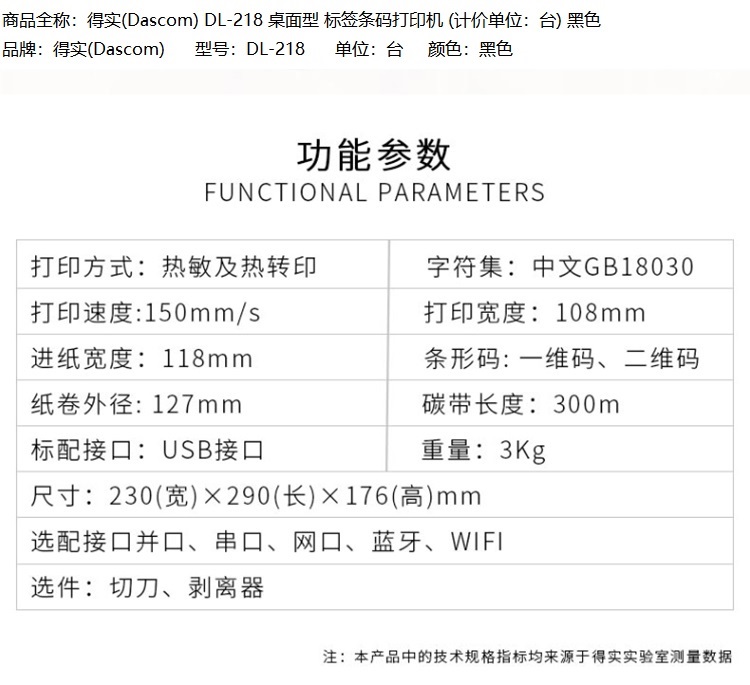 商品全称：得实(Dascom) DL-218 桌面型 标签条码打印机 (计价单位：台) 黑色
品牌：得实(Dascom) 型号：DL-218 单位：台 颜色：黑色

功能参数
FUNCTIONAL PARAMETERS

| 打印方式：热敏及热转印 | 字符集：中文GB18030 |
|---|---|
| 打印速度:150mm/s | 打印宽度：108mm |
| 进纸宽度：118mm | 条形码：一维码、二维码 |
| 纸卷外径：127mm | 碳带长度：300m |
| 标配接口：USB接口 | 重量：3Kg |
| 尺寸：230(宽)×290(长)×176(高)mm | |
| 选配接口并口、串口、网口、蓝牙、WIFI | |
| 选件：切刀、剥离器 | |

注：本产品中的技术规格指标均来源于得实实验室测量数据